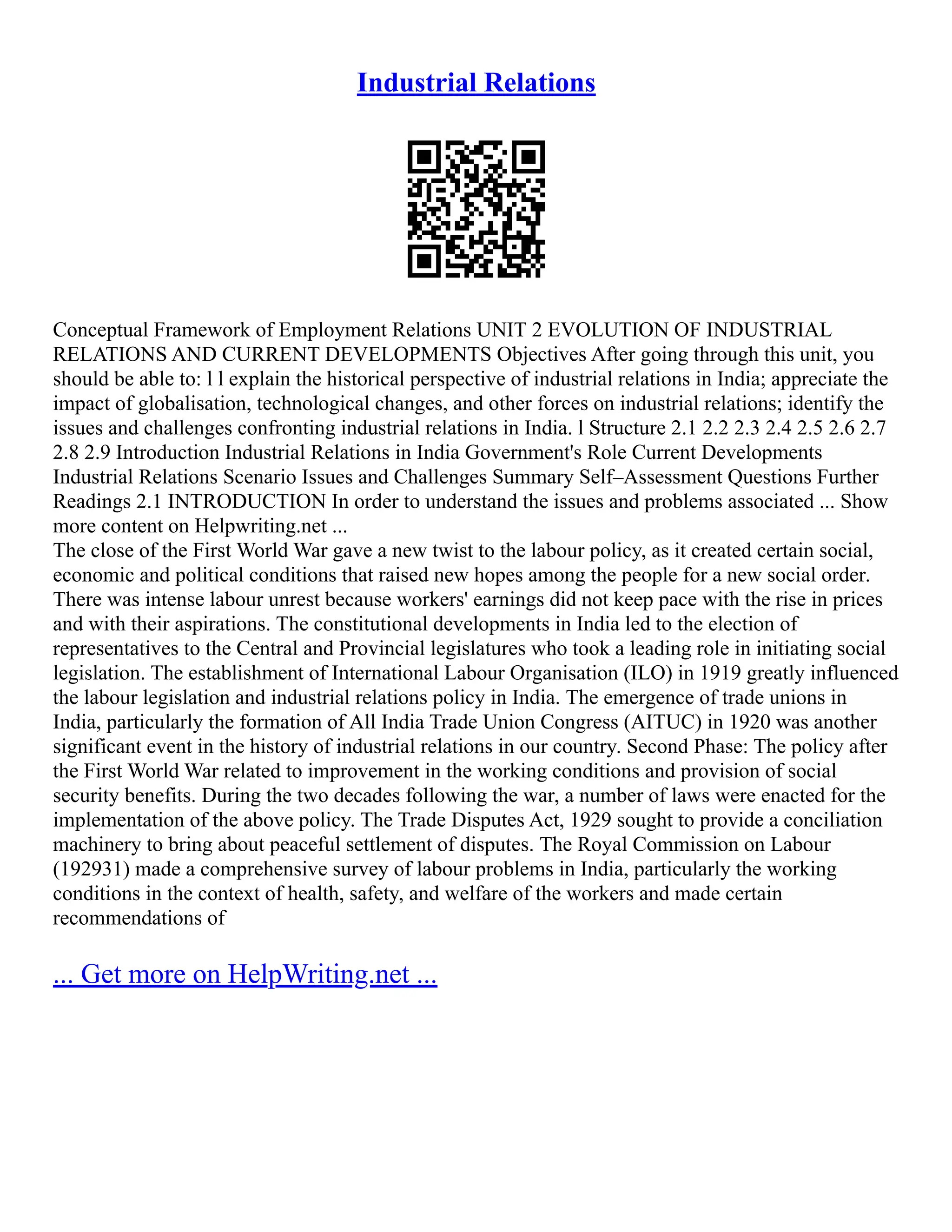 Industrial Relations

Conceptual Framework of Employment Relations UNIT 2 EVOLUTION OF INDUSTRIAL RELATIONS AND CURRENT DEVELOPMENTS Objectives After going through this unit, you should be able to: l l explain the historical perspective of industrial relations in India; appreciate the impact of globalisation, technological changes, and other forces on industrial relations; identify the issues and challenges confronting industrial relations in India. l Structure 2.1 2.2 2.3 2.4 2.5 2.6 2.7 2.8 2.9 Introduction Industrial Relations in India Government's Role Current Developments Industrial Relations Scenario Issues and Challenges Summary Self–Assessment Questions Further Readings 2.1 INTRODUCTION In order to understand the issues and problems associated ... Show more content on Helpwriting.net ...
The close of the First World War gave a new twist to the labour policy, as it created certain social, economic and political conditions that raised new hopes among the people for a new social order. There was intense labour unrest because workers' earnings did not keep pace with the rise in prices and with their aspirations. The constitutional developments in India led to the election of representatives to the Central and Provincial legislatures who took a leading role in initiating social legislation. The establishment of International Labour Organisation (ILO) in 1919 greatly influenced the labour legislation and industrial relations policy in India. The emergence of trade unions in India, particularly the formation of All India Trade Union Congress (AITUC) in 1920 was another significant event in the history of industrial relations in our country. Second Phase: The policy after the First World War related to improvement in the working conditions and provision of social security benefits. During the two decades following the war, a number of laws were enacted for the implementation of the above policy. The Trade Disputes Act, 1929 sought to provide a conciliation machinery to bring about peaceful settlement of disputes. The Royal Commission on Labour (192931) made a comprehensive survey of labour problems in India, particularly the working conditions in the context of health, safety, and welfare of the workers and made certain recommendations of

... Get more on HelpWriting.net ...